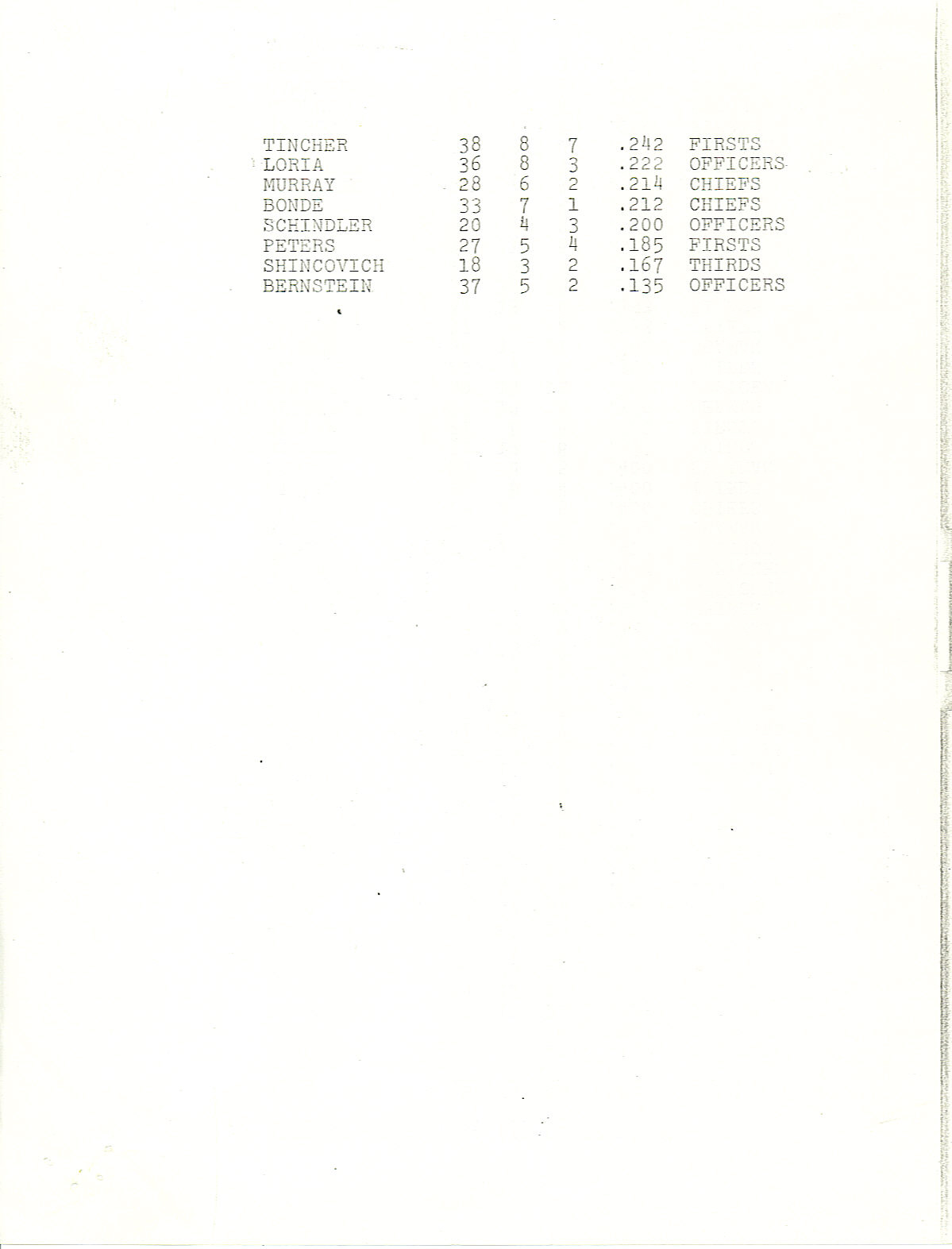 | TINCHER | 38 | 8 | 7 | .242 | FIRSTS |
|---|---|---|---|---|---|
| LORIA | 36 | 8 | 3 | .222 | OFFICERS |
| MURRAY | 28 | 6 | 2 | .214 | CHIEFS |
| BONDE | 33 | 7 | 1 | .212 | CHIEFS |
| SCHINDLER | 20 | 4 | 3 | .200 | OFFICERS |
| PETERS | 27 | 5 | 4 | .185 | FIRSTS |
| SHINCOVICH | 18 | 3 | 2 | .167 | THIRDS |
| BERNSTEIN | 37 | 5 | 2 | .135 | OFFICERS |